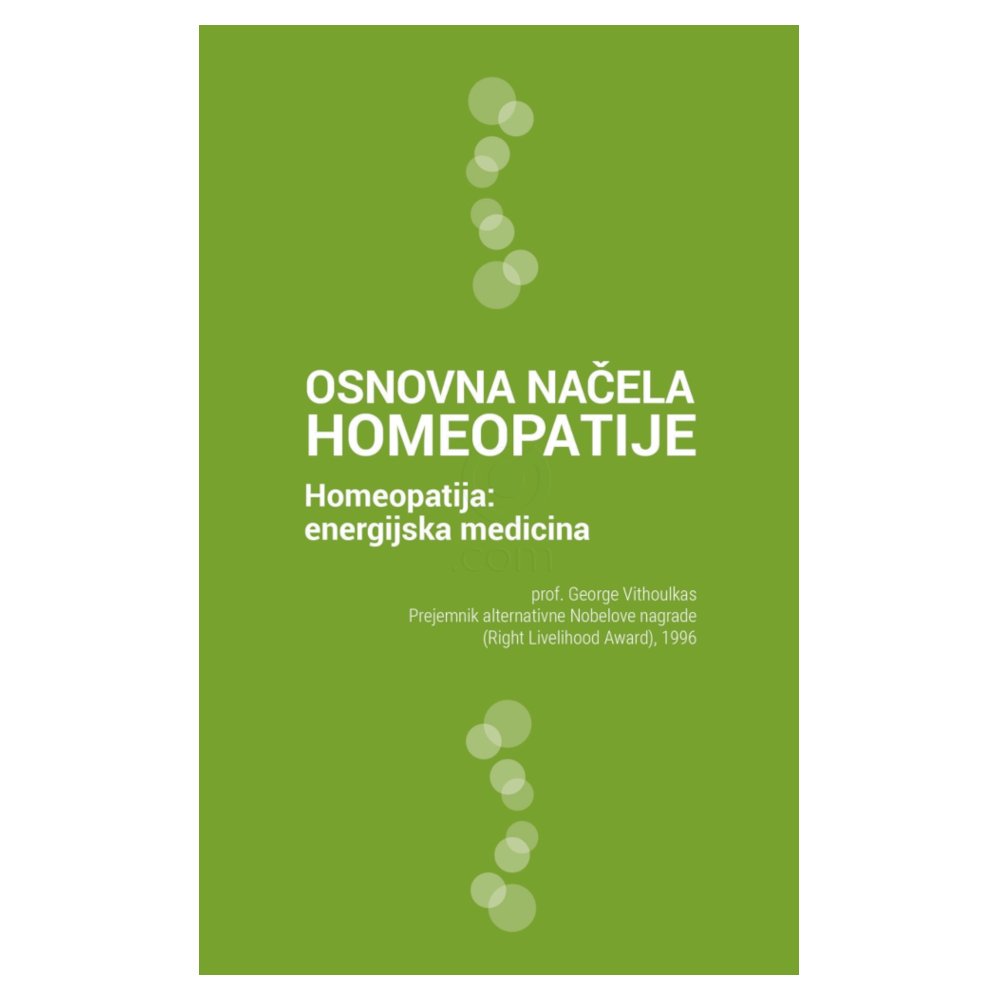 OSNOVNA NAČELA
HOMEOPATIJE

Homeopatija:
energijska medicina

prof. George Vithoulkas
Prejemnik alternativne Nobelove nagrade
(Right Livelihood Award), 1996